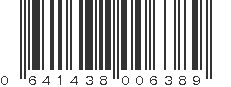 0 641438 006389